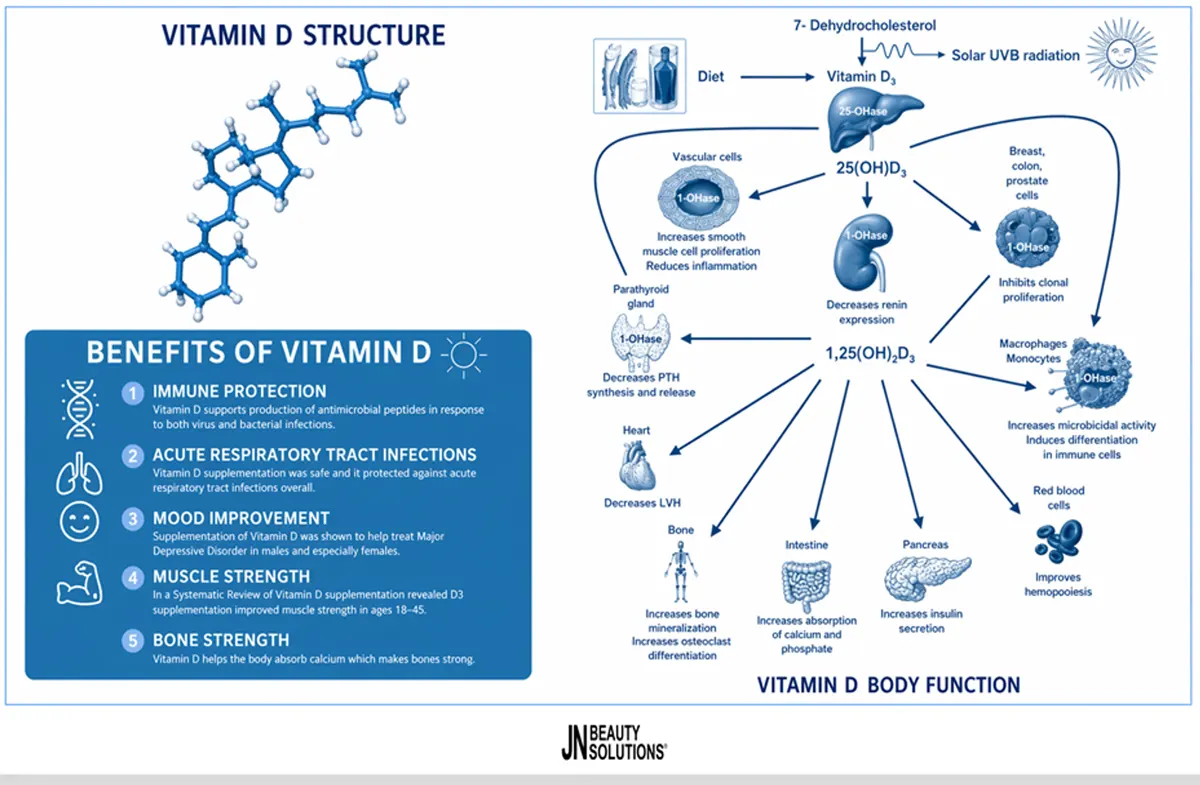 VITAMIN D STRUCTURE

BENEFITS OF VITAMIN D

1 IMMUNE PROTECTION
Vitamin D supports production of antimicrobial peptides in response to both virus and bacterial infections.

2 ACUTE RESPIRATORY TRACT INFECTIONS
Vitamin D supplementation was safe and it protected against acute respiratory tract infections overall.

3 MOOD IMPROVEMENT
Supplementation of Vitamin D was shown to help treat Major Depressive Disorder in males and especially females.

4 MUSCLE STRENGTH
In a Systematic Review of Vitamin D supplementation revealed D3 supplementation improved muscle strength in ages 18–45.

5 BONE STRENGTH
Vitamin D helps the body absorb calcium which makes bones strong.

7- Dehydrocholesterol
Solar UVB radiation
Diet
Vitamin $D_3$
25-OHase
$25(OH)D_3$
Vascular cells
1-OHase
Increases smooth muscle cell proliferation
Reduces inflammation
1-OHase
Decreases renin expression
Breast, colon, prostate cells
1-OHase
Inhibits clonal proliferation
Parathyroid gland
1-OHase
Decreases PTH synthesis and release
$1,25(OH)_2D_3$
Macrophages
Monocytes
1-OHase
Increases microbicidal activity
Induces differentiation in immune cells
Heart
Decreases LVH
Bone
Increases bone mineralization
Increases osteoclast differentiation
Intestine
Increases absorption of calcium and phosphate
Pancreas
Increases insulin secretion
Red blood cells
Improves hemopooiesis

VITAMIN D BODY FUNCTION

JN BEAUTY SOLUTIONS®